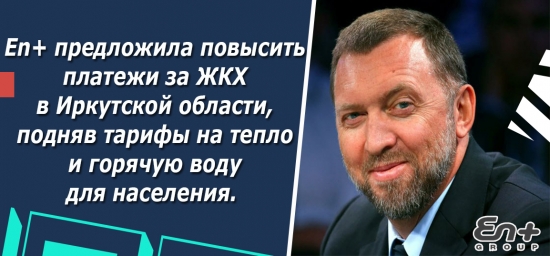 En+ предложила повысить платежи за ЖКХ в Иркутской области, подняв тарифы на тепло и горячую воду для населения.

En+
GROUP